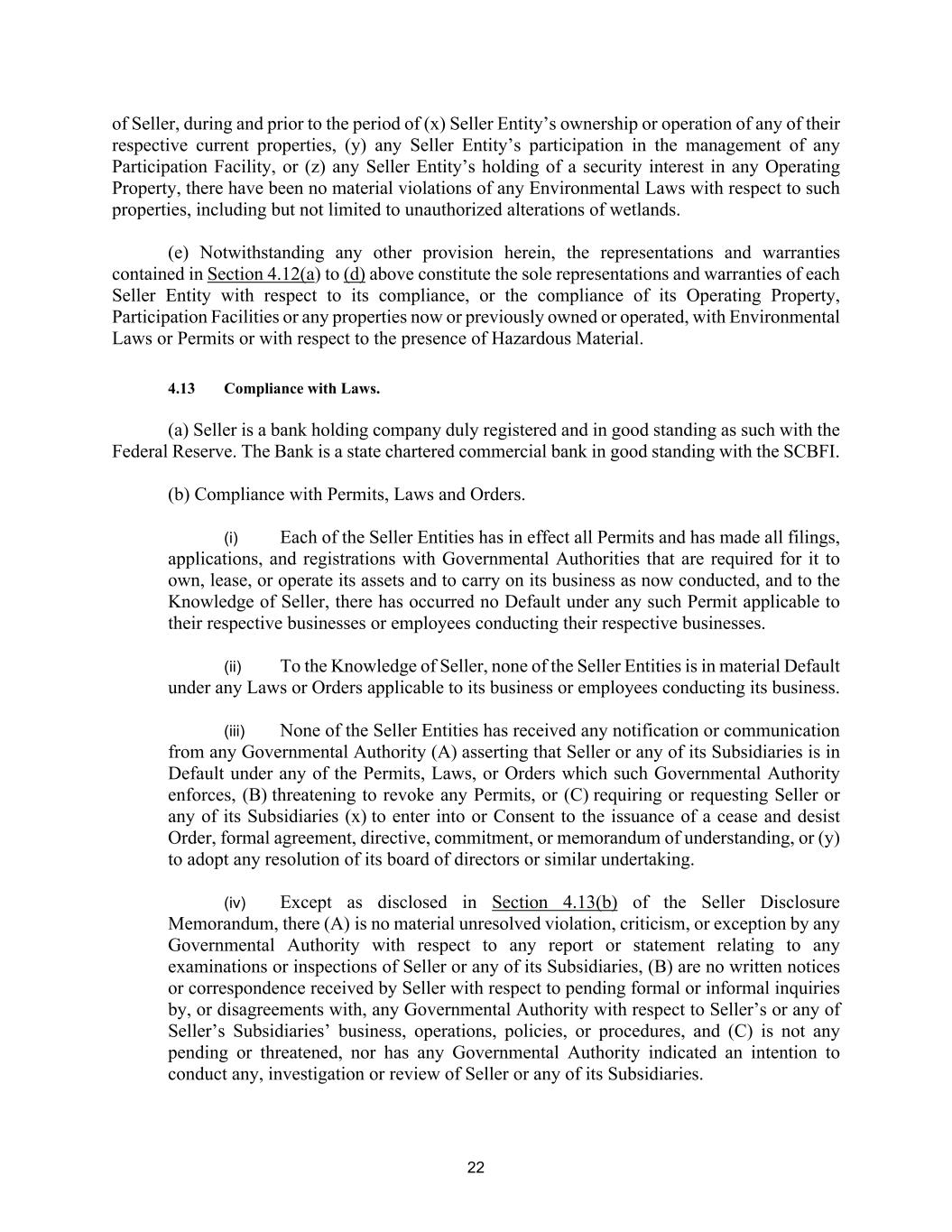 of Seller, during and prior to the period of (x) Seller Entity's ownership or operation of any of their respective current properties, (y) any Seller Entity's participation in the management of any Participation Facility, or (z) any Seller Entity's holding of a security interest in any Operating Property, there have been no material violations of any Environmental Laws with respect to such properties, including but not limited to unauthorized alterations of wetlands.

(e) Notwithstanding any other provision herein, the representations and warranties contained in Section 4.12(a) to (d) above constitute the sole representations and warranties of each Seller Entity with respect to its compliance, or the compliance of its Operating Property, Participation Facilities or any properties now or previously owned or operated, with Environmental Laws or Permits or with respect to the presence of Hazardous Material.

4.13 Compliance with Laws.

(a) Seller is a bank holding company duly registered and in good standing as such with the Federal Reserve. The Bank is a state chartered commercial bank in good standing with the SCBFI.

(b) Compliance with Permits, Laws and Orders.

(i) Each of the Seller Entities has in effect all Permits and has made all filings, applications, and registrations with Governmental Authorities that are required for it to own, lease, or operate its assets and to carry on its business as now conducted, and to the Knowledge of Seller, there has occurred no Default under any such Permit applicable to their respective businesses or employees conducting their respective businesses.

(ii) To the Knowledge of Seller, none of the Seller Entities is in material Default under any Laws or Orders applicable to its business or employees conducting its business.

(iii) None of the Seller Entities has received any notification or communication from any Governmental Authority (A) asserting that Seller or any of its Subsidiaries is in Default under any of the Permits, Laws, or Orders which such Governmental Authority enforces, (B) threatening to revoke any Permits, or (C) requiring or requesting Seller or any of its Subsidiaries (x) to enter into or Consent to the issuance of a cease and desist Order, formal agreement, directive, commitment, or memorandum of understanding, or (y) to adopt any resolution of its board of directors or similar undertaking.

(iv) Except as disclosed in Section 4.13(b) of the Seller Disclosure Memorandum, there (A) is no material unresolved violation, criticism, or exception by any Governmental Authority with respect to any report or statement relating to any examinations or inspections of Seller or any of its Subsidiaries, (B) are no written notices or correspondence received by Seller with respect to pending formal or informal inquiries by, or disagreements with, any Governmental Authority with respect to Seller's or any of Seller's Subsidiaries' business, operations, policies, or procedures, and (C) is not any pending or threatened, nor has any Governmental Authority indicated an intention to conduct any, investigation or review of Seller or any of its Subsidiaries.

22